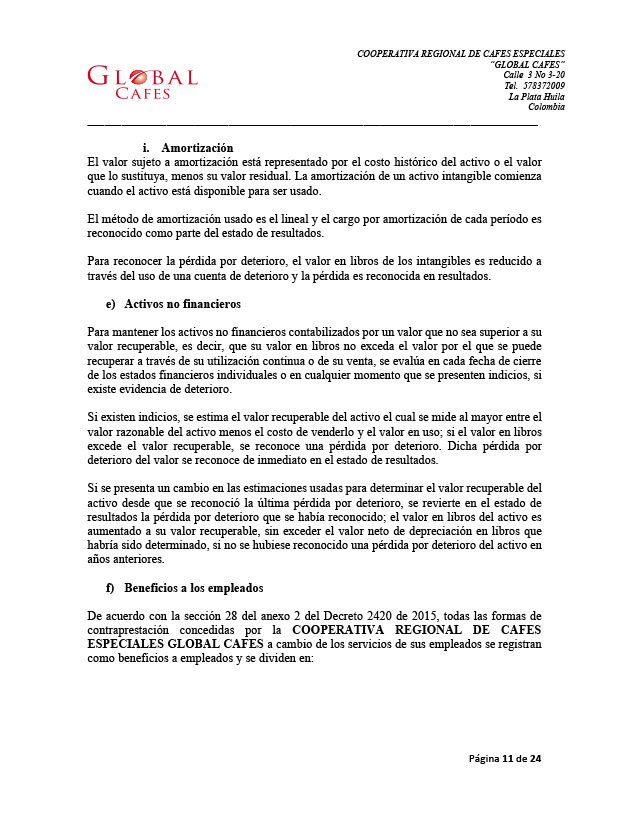 GLOBAL CAFES

COOPERATIVA REGIONAL DE CAFES ESPECIALES
"GLOBAL CAFES"
Calle 3 No 3-20
Tel. 578372009
La Plata Huila
Colombia

i. Amortización
El valor sujeto a amortización está representado por el costo histórico del activo o el valor que lo sustituya, menos su valor residual. La amortización de un activo intangible comienza cuando el activo está disponible para ser usado.

El método de amortización usado es el lineal y el cargo por amortización de cada período es reconocido como parte del estado de resultados.

Para reconocer la pérdida por deterioro, el valor en libros de los intangibles es reducido a través del uso de una cuenta de deterioro y la pérdida es reconocida en resultados.

e) Activos no financieros

Para mantener los activos no financieros contabilizados por un valor que no sea superior a su valor recuperable, es decir, que su valor en libros no exceda el valor por el que se puede recuperar a través de su utilización continua o de su venta, se evalúa en cada fecha de cierre de los estados financieros individuales o en cualquier momento que se presenten indicios, si existe evidencia de deterioro.

Si existen indicios, se estima el valor recuperable del activo el cual se mide al mayor entre el valor razonable del activo menos el costo de venderlo y el valor en uso; si el valor en libros excede el valor recuperable, se reconoce una pérdida por deterioro. Dicha pérdida por deterioro del valor se reconoce de inmediato en el estado de resultados.

Si se presenta un cambio en las estimaciones usadas para determinar el valor recuperable del activo desde que se reconoció la última pérdida por deterioro, se revierte en el estado de resultados la pérdida por deterioro que se había reconocido; el valor en libros del activo es aumentado a su valor recuperable, sin exceder el valor neto de depreciación en libros que habría sido determinado, si no se hubiese reconocido una pérdida por deterioro del activo en años anteriores.

f) Beneficios a los empleados

De acuerdo con la sección 28 del anexo 2 del Decreto 2420 de 2015, todas las formas de contraprestación concedidas por la COOPERATIVA REGIONAL DE CAFES ESPECIALES GLOBAL CAFES a cambio de los servicios de sus empleados se registran como beneficios a empleados y se dividen en:

Página 11 de 24